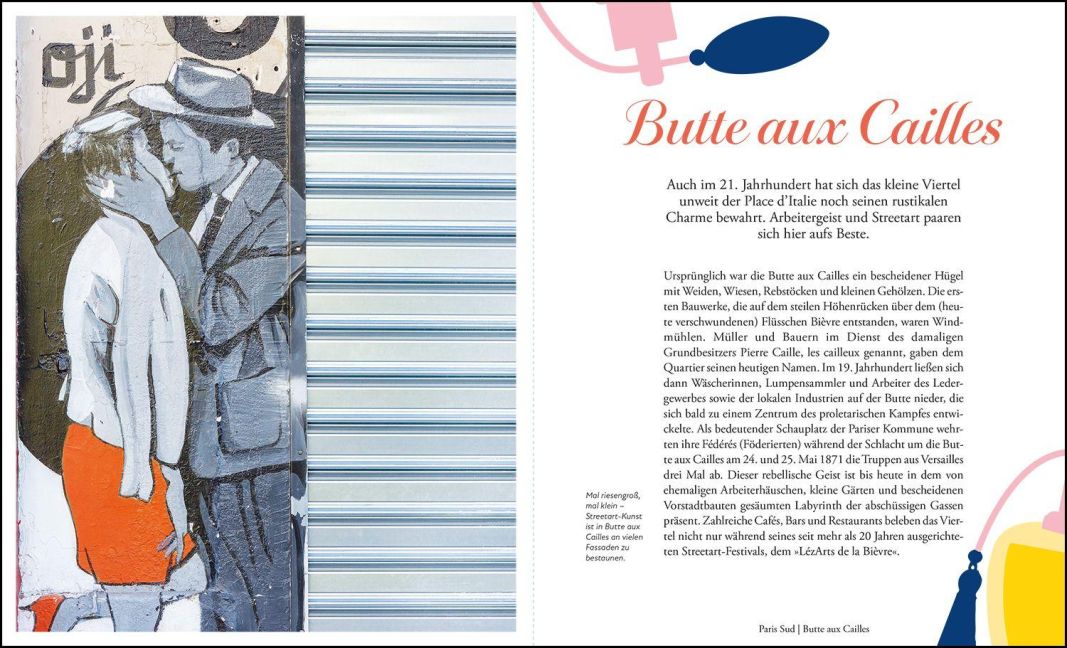 oji

Butte aux Cailles

Auch im 21. Jahrhundert hat sich das kleine Viertel unweit der Place d'Italie noch seinen rustikalen Charme bewahrt. Arbeitergeist und Streetart paaren sich hier aufs Beste.

Ursprünglich war die Butte aux Cailles ein bescheidener Hügel mit Weiden, Wiesen, Rebstöcken und kleinen Gehölzen. Die ersten Bauwerke, die auf dem steilen Höhenrücken über dem (heute verschwundenen) Flüsschen Bièvre entstanden, waren Windmühlen. Müller und Bauern im Dienst des damaligen Grundbesitzers Pierre Caille, les cailleux genannt, gaben dem Quartier seinen heutigen Namen. Im 19. Jahrhundert ließen sich dann Wäscherinnen, Lumpensammler und Arbeiter des Ledergewerbes sowie der lokalen Industrien auf der Butte nieder, die sich bald zu einem Zentrum des proletarischen Kampfes entwickelte. Als bedeutender Schauplatz der Pariser Kommune wehrten ihre Fédérés (Föderierten) während der Schlacht um die Butte aux Cailles am 24. und 25. Mai 1871 die Truppen aus Versailles drei Mal ab. Dieser rebellische Geist ist bis heute in dem von ehemaligen Arbeiterhäuschen, kleine Gärten und bescheidenen Vorstadtbauten gesäumten Labyrinth der abschüssigen Gassen präsent. Zahlreiche Cafés, Bars und Restaurants beleben das Viertel nicht nur während seines seit mehr als 20 Jahren ausgerichteten Streetart-Festivals, dem »LézArts de la Bièvre«.

Mal riesengroß, mal klein – Streetart-Kunst ist in Butte aux Cailles an vielen Fassaden zu bestaunen.

Paris Sud | Butte aux Cailles